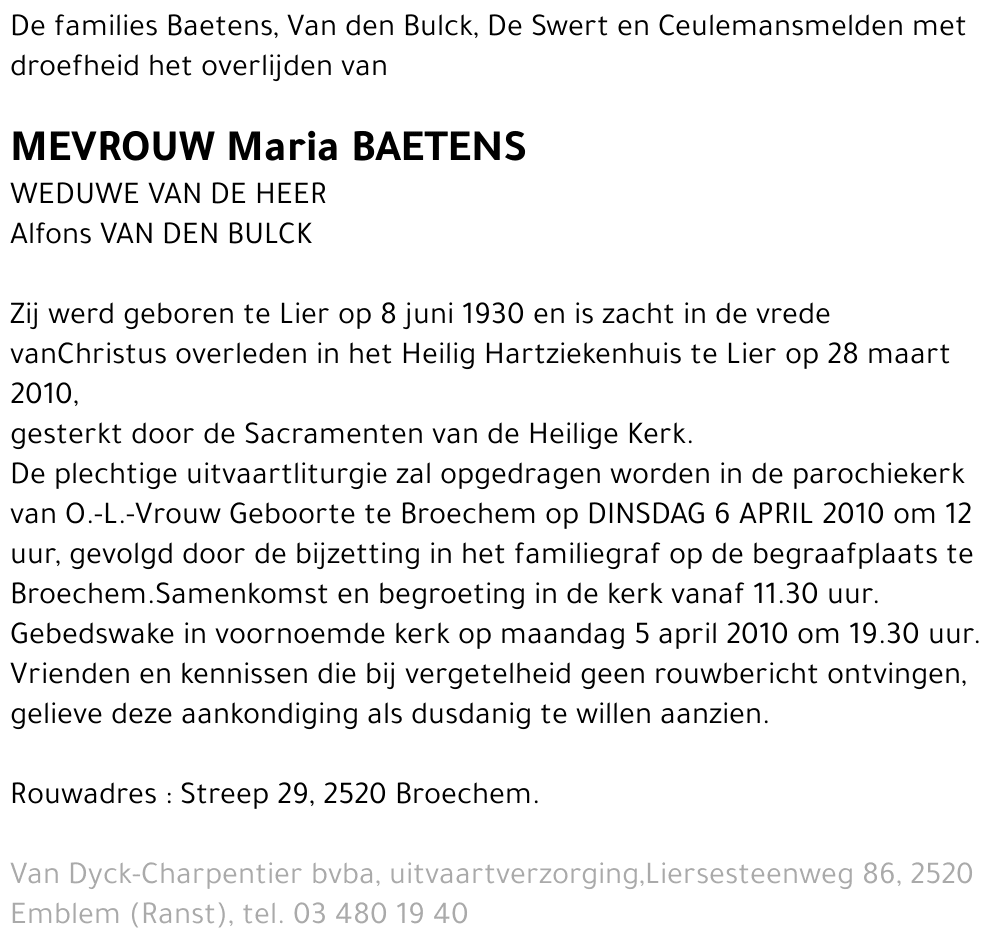 De families Baetens, Van den Bulck, De Swert en Ceulemansmelden met droefheid het overlijden van

MEVROUW Maria BAETENS
WEDUWE VAN DE HEER
Alfons VAN DEN BULCK

Zij werd geboren te Lier op 8 juni 1930 en is zacht in de vrede vanChristus overleden in het Heilig Hartziekenhuis te Lier op 28 maart 2010,
gesterkt door de Sacramenten van de Heilige Kerk.
De plechtige uitvaartliturgie zal opgedragen worden in de parochiekerk van O.-L.-Vrouw Geboorte te Broechem op DINSDAG 6 APRIL 2010 om 12 uur, gevolgd door de bijzetting in het familiegraf op de begraafplaats te Broechem.Samenkomst en begroeting in de kerk vanaf 11.30 uur.
Gebedswake in voornoemde kerk op maandag 5 april 2010 om 19.30 uur.
Vrienden en kennissen die bij vergetelheid geen rouwbericht ontvingen, gelieve deze aankondiging als dusdanig te willen aanzien.

Rouwadres : Streep 29, 2520 Broechem.

Van Dyck-Charpentier bvba, uitvaartverzorging,Liersesteenweg 86, 2520 Emblem (Ranst), tel. 03 480 19 40